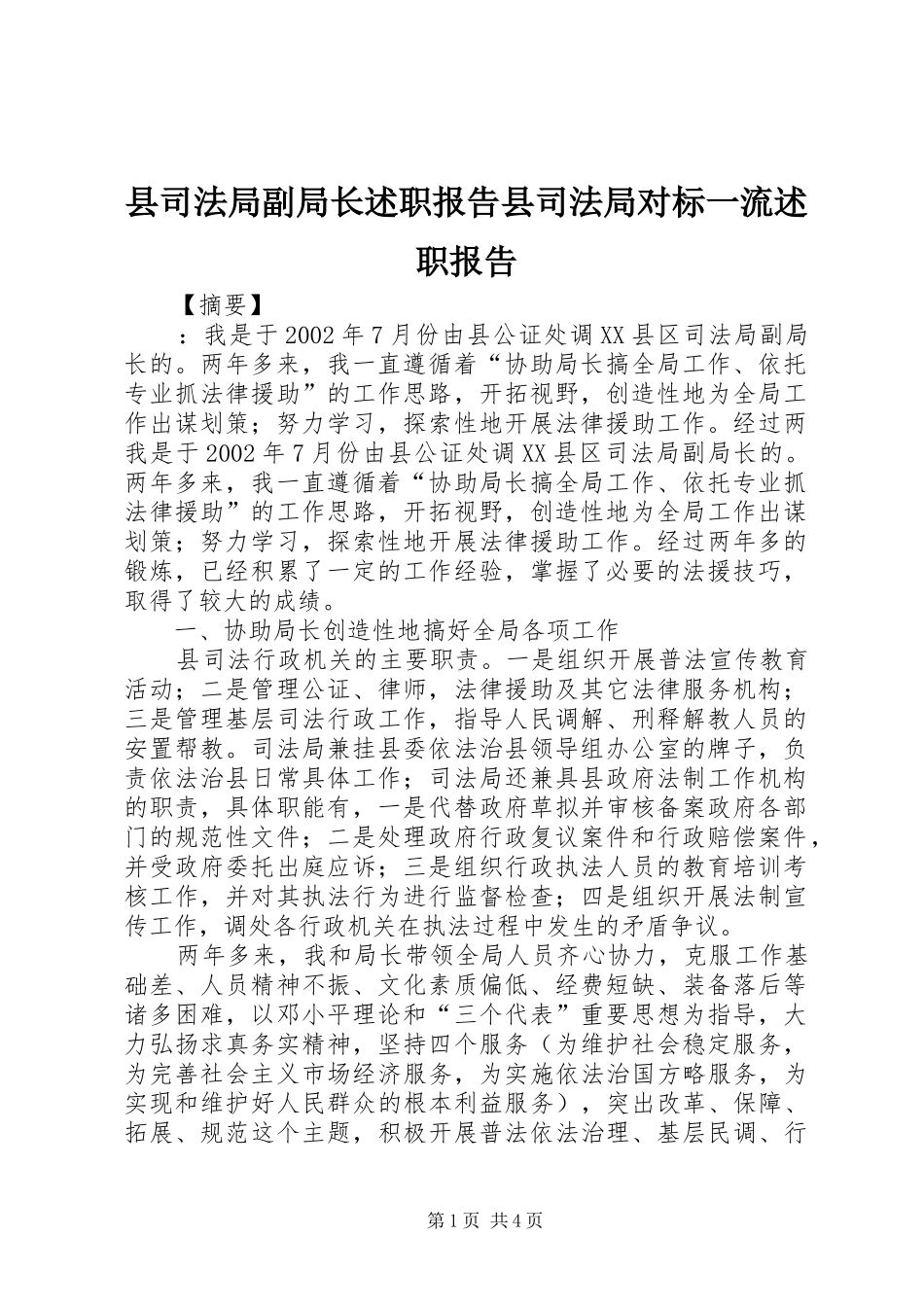 县司法局副局长述职报告县司法局对标一流述职报告

【摘要】

：我是于2002年7月份由县公证处调XX县区司法局副局长的。两年多来，我一直遵循着“协助局长搞全局工作、依托专业抓法律援助”的工作思路，开拓视野，创造性地为全局工作出谋划策；努力学习，探索性地开展法律援助工作。经过两我是于2002年7月份由县公证处调XX县区司法局副局长的。两年多来，我一直遵循着“协助局长搞全局工作、依托专业抓法律援助”的工作思路，开拓视野，创造性地为全局工作出谋划策；努力学习，探索性地开展法律援助工作。经过两年多的锻炼，已经积累了一定的工作经验，掌握了必要的法援技巧，取得了较大的成绩。

一、协助局长创造性地搞好全局各项工作

县司法行政机关的主要职责。一是组织开展普法宣传教育活动；二是管理公证、律师，法律援助及其它法律服务机构；三是管理基层司法行政工作，指导人民调解、刑释解教人员的安置帮教。司法局兼挂县委依法治县领导组办公室的牌子，负责依法治县日常具体工作；司法局还兼具县政府法制工作机构的职责，具体职能有，一是代替政府草拟并审核备案政府各部门的规范性文件；二是处理政府行政复议案件和行政赔偿案件，并受政府委托出庭应诉；三是组织行政执法人员的教育培训考核工作，并对其执法行为进行监督检查；四是组织开展法制宣传工作，调处各行政机关在执法过程中发生的矛盾争议。

两年多来，我和局长带领全局人员齐心协力，克服工作基础差、人员精神不振、文化素质偏低、经费短缺、装备落后等诸多困难，以邓小平理论和“三个代表”重要思想为指导，大力弘扬求真务实精神，坚持四个服务（为维护社会稳定服务，为完善社会主义市场经济服务，为实施依法治国方略服务，为实现和维护好人民群众的根本利益服务），突出改革、保障、拓展、规范这个主题，积极开展普法依法治理、基层民调、行

第1页 共4页